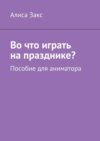 Алиса Закс

Во что играть на празднике?

Пособие для аниматора